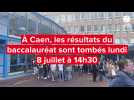 A Caen, les résultats du baccalauréat sont tombés lundi 8 juillet à 14h30